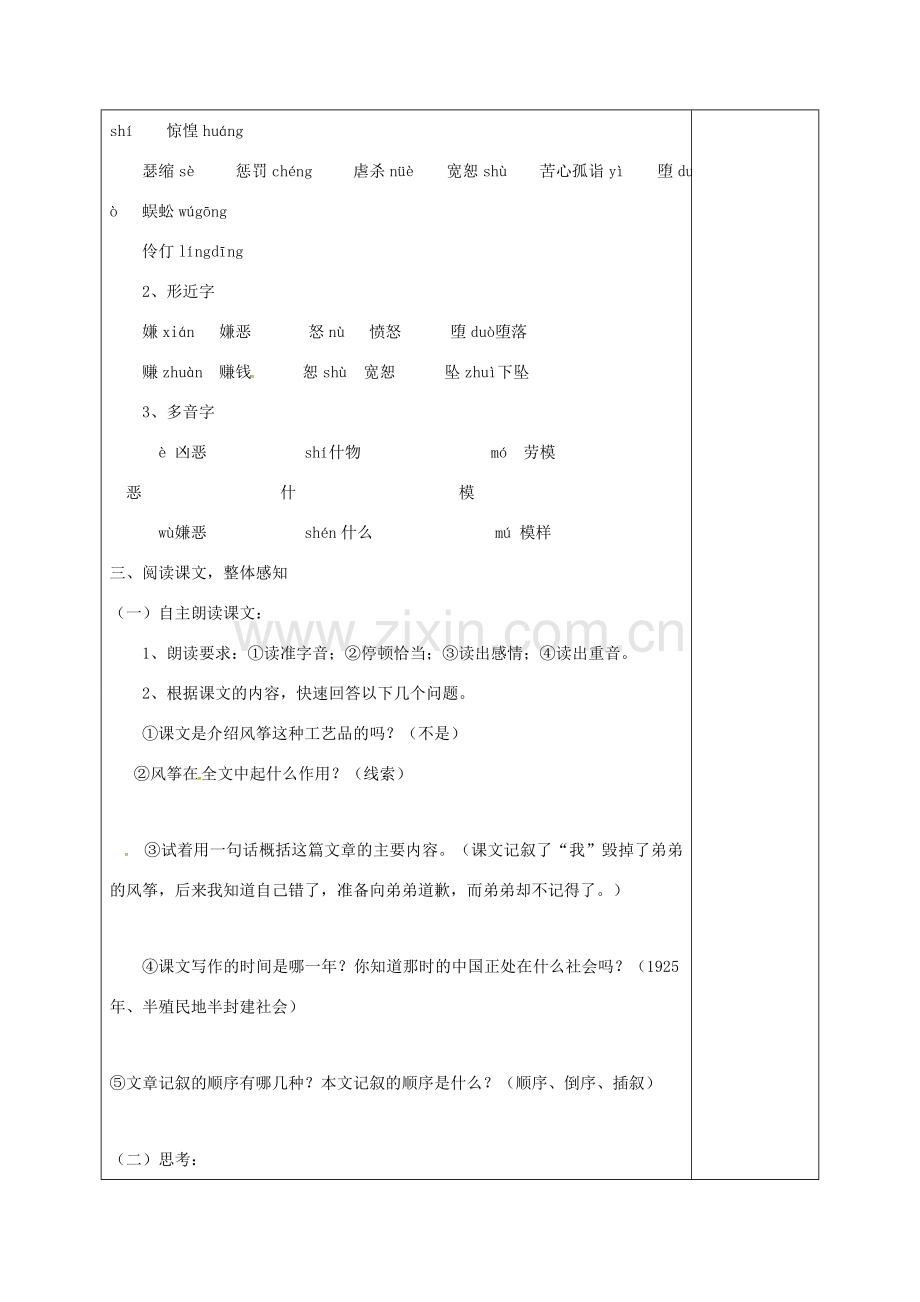 shí 惊惶huáng

瑟缩sè 惩罚chéng 虐杀nüè 宽恕shù 苦心孤诣yì 堕duò 蜈蚣wúgōng

伶仃língdīng

2、形近字

嫌xián 嫌恶 怒nù 愤怒 堕duò堕落

赚zhuàn 赚钱 恕shù 宽恕 坠zhuì下坠

3、多音字

è 凶恶 shí什物 mó 劳模

恶 什 模

wù嫌恶 shén什么 mú 模样

三、阅读课文，整体感知

（一）自主朗读课文：

1、朗读要求：①读准字音；②停顿恰当；③读出感情；④读出重音。

2、根据课文的内容，快速回答以下几个问题。

①课文是介绍风筝这种工艺品的吗？（不是）

②风筝在全文中起什么作用？（线索）

③试着用一句话概括这篇文章的主要内容。（课文记叙了“我”毁掉了弟弟的风筝，后来我知道自己错了，准备向弟弟道歉，而弟弟却不记得了。）

④课文写作的时间是哪一年？你知道那时的中国正处在什么社会吗？（1925年、半殖民地半封建社会）

⑤文章记叙的顺序有哪几种？本文记叙的顺序是什么？（顺序、倒序、插叙）

（二）思考：

www.zixin.com.cn